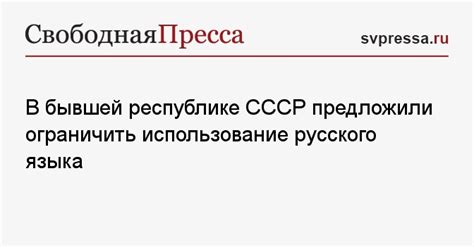 СвободнаяПресса

svpressa.ru

В бывшей республике СССР предложили ограничить использование русского языка